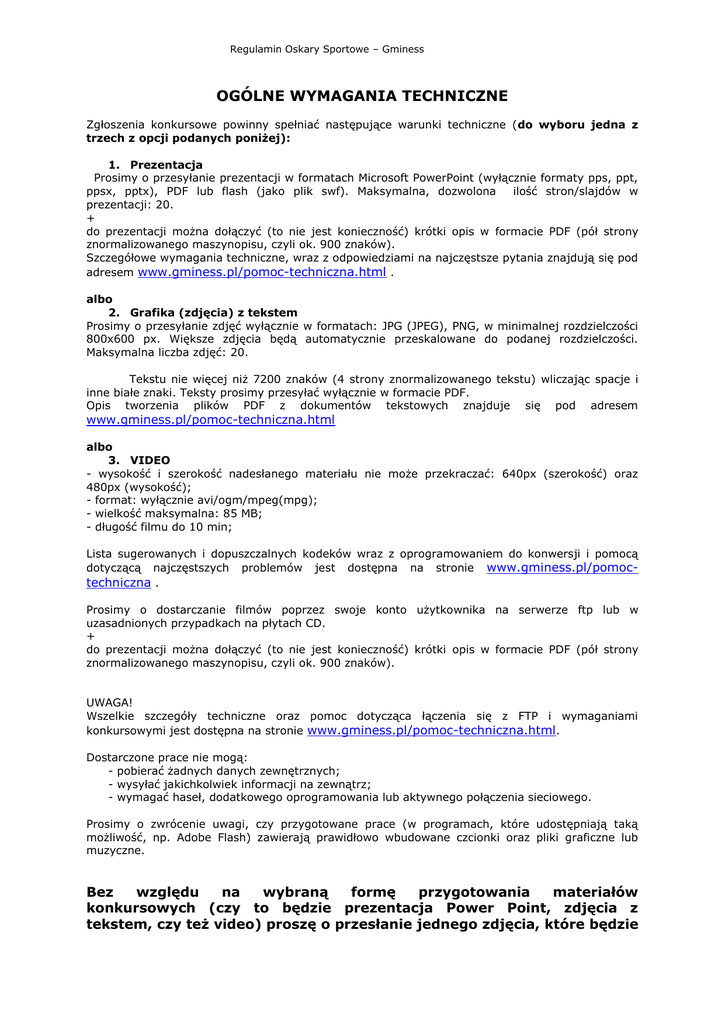 Regulamin Oskary Sportowe – Gminess

OGÓLNE WYMAGANIA TECHNICZNE

Zgłoszenia konkursowe powinny spełniać następujące warunki techniczne (do wyboru jedna z trzech z opcji podanych poniżej):

1. Prezentacja
Prosimy o przesyłanie prezentacji w formatach Microsoft PowerPoint (wyłącznie formaty pps, ppt, ppsx, pptx), PDF lub flash (jako plik swf). Maksymalna, dozwolona ilość stron/slajdów w prezentacji: 20.
+
do prezentacji można dołączyć (to nie jest konieczność) krótki opis w formacie PDF (pół strony znormalizowanego maszynopisu, czyli ok. 900 znaków).
Szczegółowe wymagania techniczne, wraz z odpowiedziami na najczęstsze pytania znajdują się pod adresem www.gminess.pl/pomoc-techniczna.html .

albo
2. Grafika (zdjęcia) z tekstem
Prosimy o przesyłanie zdjęć wyłącznie w formatach: JPG (JPEG), PNG, w minimalnej rozdzielczości 800x600 px. Większe zdjęcia będą automatycznie przeskalowane do podanej rozdzielczości. Maksymalna liczba zdjęć: 20.

Tekstu nie więcej niż 7200 znaków (4 strony znormalizowanego tekstu) wliczając spacje i inne białe znaki. Teksty prosimy przesyłać wyłącznie w formacie PDF.
Opis tworzenia plików PDF z dokumentów tekstowych znajduje się pod adresem www.gminess.pl/pomoc-techniczna.html

albo
3. VIDEO
- wysokość i szerokość nadesłanego materiału nie może przekraczać: 640px (szerokość) oraz 480px (wysokość);
- format: wyłącznie avi/ogm/mpeg(mpg);
- wielkość maksymalna: 85 MB;
- długość filmu do 10 min;

Lista sugerowanych i dopuszczalnych kodeków wraz z oprogramowaniem do konwersji i pomocą dotyczącą najczęstszych problemów jest dostępna na stronie www.gminess.pl/pomoc-techniczna .

Prosimy o dostarczanie filmów poprzez swoje konto użytkownika na serwerze ftp lub w uzasadnionych przypadkach na płytach CD.
+
do prezentacji można dołączyć (to nie jest konieczność) krótki opis w formacie PDF (pół strony znormalizowanego maszynopisu, czyli ok. 900 znaków).

UWAGA!
Wszelkie szczegóły techniczne oraz pomoc dotycząca łączenia się z FTP i wymaganiami konkursowymi jest dostępna na stronie www.gminess.pl/pomoc-techniczna.html.

Dostarczone prace nie mogą:
- pobierać żadnych danych zewnętrznych;
- wysyłać jakichkolwiek informacji na zewnątrz;
- wymagać haseł, dodatkowego oprogramowania lub aktywnego połączenia sieciowego.

Prosimy o zwrócenie uwagi, czy przygotowane prace (w programach, które udostępniają taką możliwość, np. Adobe Flash) zawierają prawidłowo wbudowane czcionki oraz pliki graficzne lub muzyczne.

Bez względu na wybraną formę przygotowania materiałów konkursowych (czy to będzie prezentacja Power Point, zdjęcia z tekstem, czy też video) proszę o przesłanie jednego zdjęcia, które będzie